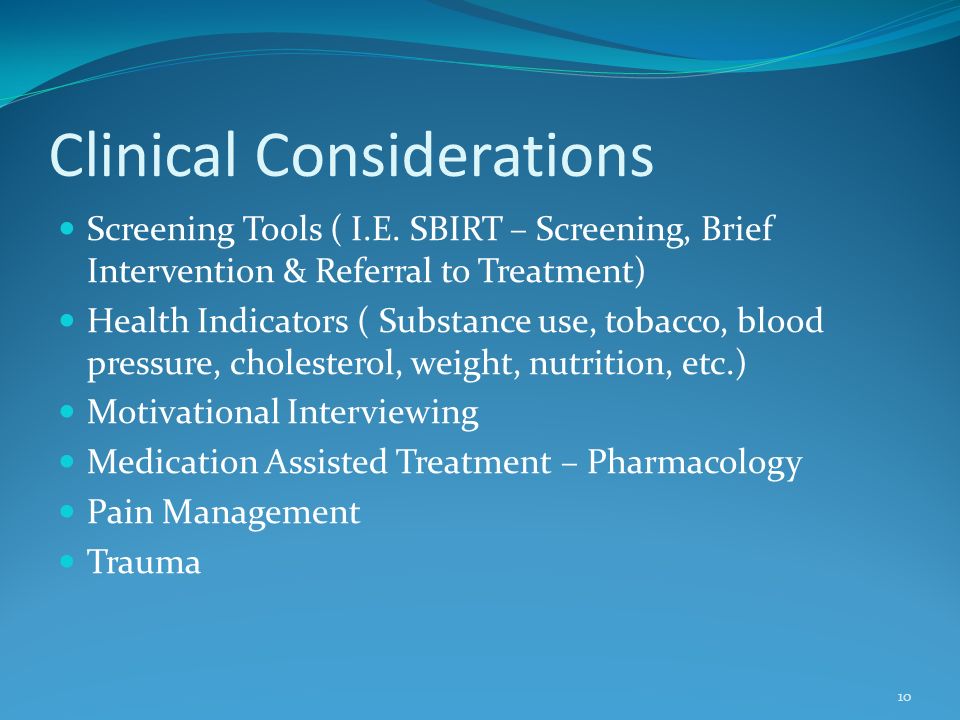 Clinical Considerations

- Screening Tools ( I.E. SBIRT – Screening, Brief Intervention & Referral to Treatment)
- Health Indicators ( Substance use, tobacco, blood pressure, cholesterol, weight, nutrition, etc.)
- Motivational Interviewing
- Medication Assisted Treatment – Pharmacology
- Pain Management
- Trauma

10